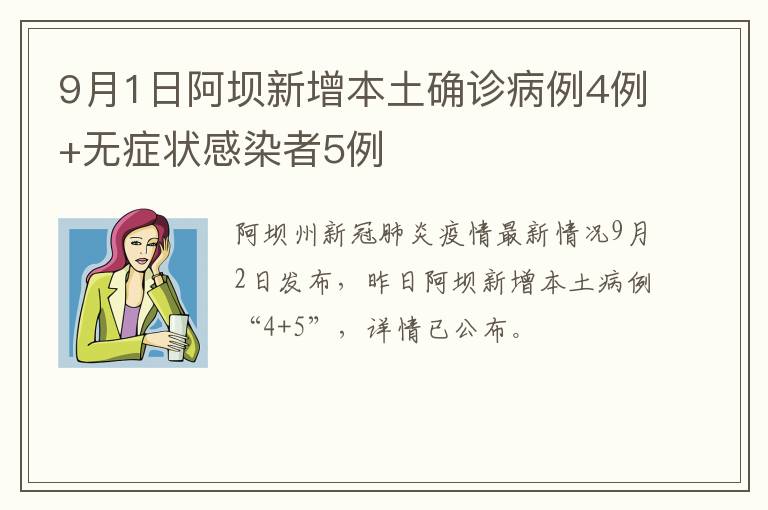 9月1日阿坝新增本土确诊病例4例+无症状感染者5例

阿坝州新冠肺炎疫情最新情况9月2日发布，昨日阿坝新增本土病例“4+5”，详情已公布。